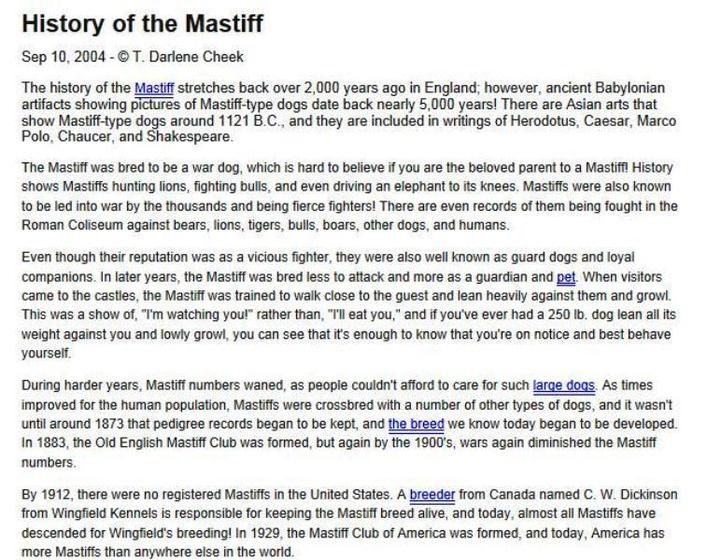 History of the Mastiff

Sep 10, 2004 - © T. Darlene Cheek

The history of the Mastiff stretches back over 2,000 years ago in England; however, ancient Babylonian artifacts showing pictures of Mastiff-type dogs date back nearly 5,000 years! There are Asian arts that show Mastiff-type dogs around 1121 B.C., and they are included in writings of Herodotus, Caesar, Marco Polo, Chaucer, and Shakespeare.

The Mastiff was bred to be a war dog, which is hard to believe if you are the beloved parent to a Mastiff! History shows Mastiffs hunting lions, fighting bulls, and even driving an elephant to its knees. Mastiffs were also known to be led into war by the thousands and being fierce fighters! There are even records of them being fought in the Roman Coliseum against bears, lions, tigers, bulls, boars, other dogs, and humans.

Even though their reputation was as a vicious fighter, they were also well known as guard dogs and loyal companions. In later years, the Mastiff was bred less to attack and more as a guardian and pet. When visitors came to the castles, the Mastiff was trained to walk close to the guest and lean heavily against them and growl. This was a show of, "I'm watching you!" rather than, "I'll eat you," and if you've ever had a 250 lb. dog lean all its weight against you and lowly growl, you can see that it's enough to know that you're on notice and best behave yourself.

During harder years, Mastiff numbers waned, as people couldn't afford to care for such large dogs. As times improved for the human population, Mastiffs were crossbred with a number of other types of dogs, and it wasn't until around 1873 that pedigree records began to be kept, and the breed we know today began to be developed. In 1883, the Old English Mastiff Club was formed, but again by the 1900's, wars again diminished the Mastiff numbers.

By 1912, there were no registered Mastiffs in the United States. A breeder from Canada named C. W. Dickinson from Wingfield Kennels is responsible for keeping the Mastiff breed alive, and today, almost all Mastiffs have descended for Wingfield's breeding! In 1929, the Mastiff Club of America was formed, and today, America has more Mastiffs than anywhere else in the world.